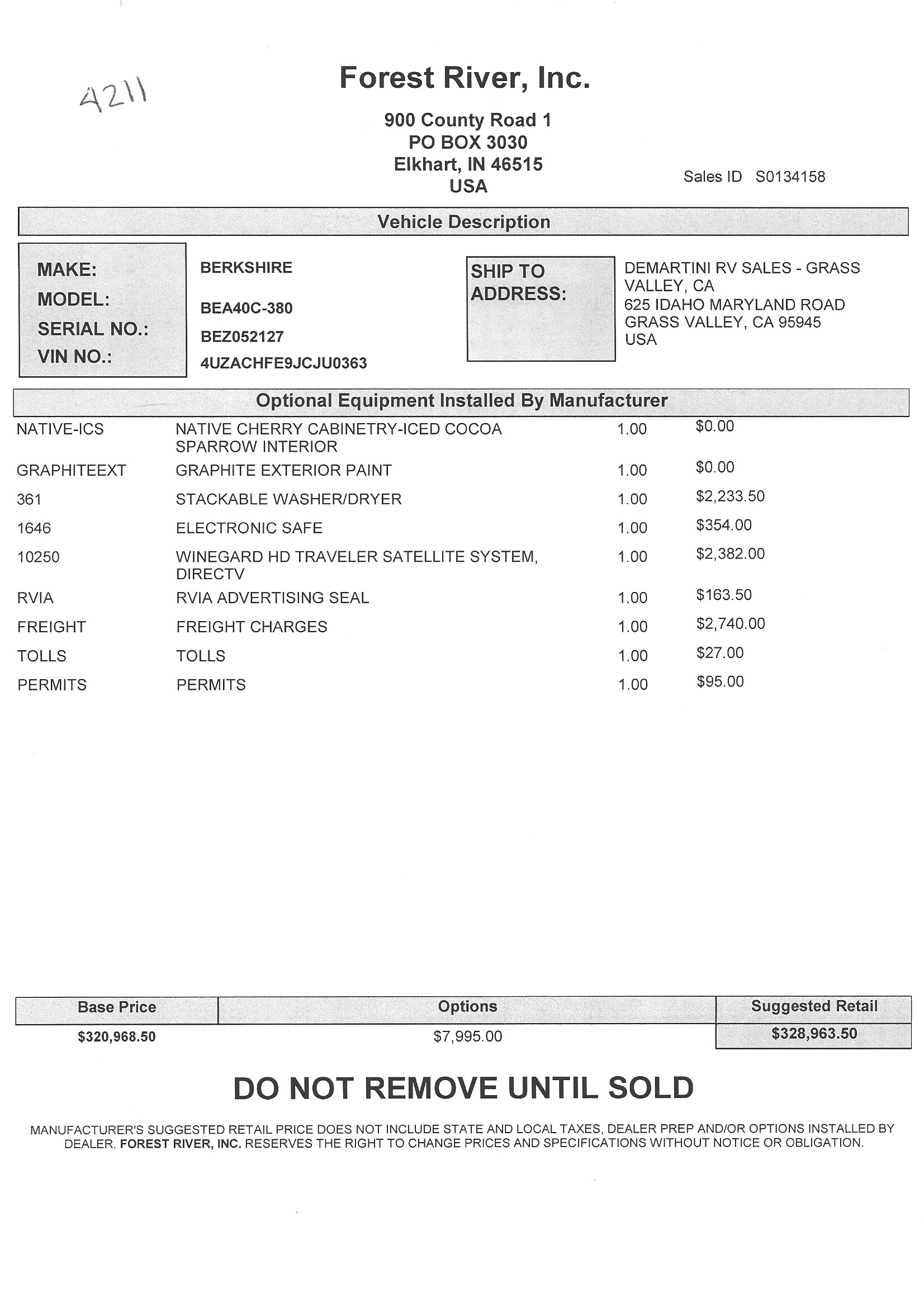 4211

Forest River, Inc.

900 County Road 1
PO BOX 3030
Elkhart, IN 46515
USA

Sales ID S0134158

Vehicle Description

MAKE: BERKSHIRE
MODEL: BEA40C-380
SERIAL NO.: BEZ052127
VIN NO.: 4UZACHFE9JCJU0363

SHIP TO ADDRESS:

DEMARTINI RV SALES - GRASS VALLEY, CA
625 IDAHO MARYLAND ROAD
GRASS VALLEY, CA 95945
USA

Optional Equipment Installed By Manufacturer

| | | | |
|---|---|---|---|
| NATIVE-ICS | NATIVE CHERRY CABINETRY-ICED COCOA SPARROW INTERIOR | 1.00 | $0.00 |
| GRAPHITEEXT | GRAPHITE EXTERIOR PAINT | 1.00 | $0.00 |
| 361 | STACKABLE WASHER/DRYER | 1.00 | $2,233.50 |
| 1646 | ELECTRONIC SAFE | 1.00 | $354.00 |
| 10250 | WINEGARD HD TRAVELER SATELLITE SYSTEM, DIRECTV | 1.00 | $2,382.00 |
| RVIA | RVIA ADVERTISING SEAL | 1.00 | $163.50 |
| FREIGHT | FREIGHT CHARGES | 1.00 | $2,740.00 |
| TOLLS | TOLLS | 1.00 | $27.00 |
| PERMITS | PERMITS | 1.00 | $95.00 |

| Base Price | Options | Suggested Retail |
|---|---|---|
| $320,968.50 | $7,995.00 | $328,963.50 |

DO NOT REMOVE UNTIL SOLD

MANUFACTURER'S SUGGESTED RETAIL PRICE DOES NOT INCLUDE STATE AND LOCAL TAXES, DEALER PREP AND/OR OPTIONS INSTALLED BY DEALER. FOREST RIVER, INC. RESERVES THE RIGHT TO CHANGE PRICES AND SPECIFICATIONS WITHOUT NOTICE OR OBLIGATION.